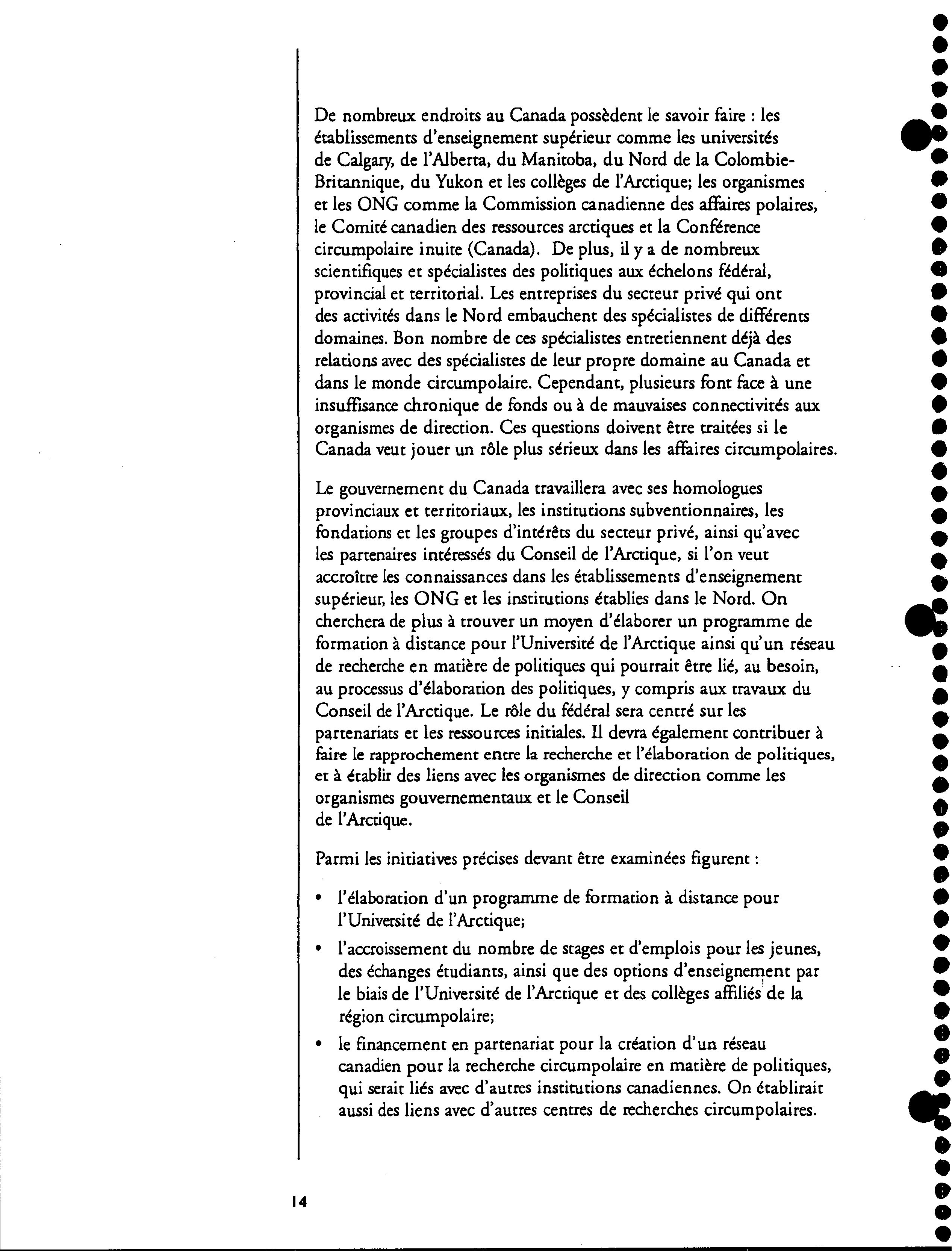 De nombreux endroits au Canada possèdent le savoir faire : les établissements d'enseignement supérieur comme les universités de Calgary, de l'Alberta, du Manitoba, du Nord de la Colombie-Britannique, du Yukon et les collèges de l'Arctique; les organismes et les ONG comme la Commission canadienne des affaires polaires, le Comité canadien des ressources arctiques et la Conférence circumpolaire inuite (Canada). De plus, il y a de nombreux scientifiques et spécialistes des politiques aux échelons fédéral, provincial et territorial. Les entreprises du secteur privé qui ont des activités dans le Nord embauchent des spécialistes de différents domaines. Bon nombre de ces spécialistes entretiennent déjà des relations avec des spécialistes de leur propre domaine au Canada et dans le monde circumpolaire. Cependant, plusieurs font face à une insuffisance chronique de fonds ou à de mauvaises connectivités aux organismes de direction. Ces questions doivent être traitées si le Canada veut jouer un rôle plus sérieux dans les affaires circumpolaires.

Le gouvernement du Canada travaillera avec ses homologues provinciaux et territoriaux, les institutions subventionnaires, les fondations et les groupes d'intérêts du secteur privé, ainsi qu'avec les partenaires intéressés du Conseil de l'Arctique, si l'on veut accroître les connaissances dans les établissements d'enseignement supérieur, les ONG et les institutions établies dans le Nord. On cherchera de plus à trouver un moyen d'élaborer un programme de formation à distance pour l'Université de l'Arctique ainsi qu'un réseau de recherche en matière de politiques qui pourrait être lié, au besoin, au processus d'élaboration des politiques, y compris aux travaux du Conseil de l'Arctique. Le rôle du fédéral sera centré sur les partenariats et les ressources initiales. Il devra également contribuer à faire le rapprochement entre la recherche et l'élaboration de politiques, et à établir des liens avec les organismes de direction comme les organismes gouvernementaux et le Conseil
de l'Arctique.

Parmi les initiatives précises devant être examinées figurent :

• l'élaboration d'un programme de formation à distance pour l'Université de l'Arctique;
• l'accroissement du nombre de stages et d'emplois pour les jeunes, des échanges étudiants, ainsi que des options d'enseignement par le biais de l'Université de l'Arctique et des collèges affiliés de la région circumpolaire;
• le financement en partenariat pour la création d'un réseau canadien pour la recherche circumpolaire en matière de politiques, qui serait liés avec d'autres institutions canadiennes. On établirait aussi des liens avec d'autres centres de recherches circumpolaires.

14